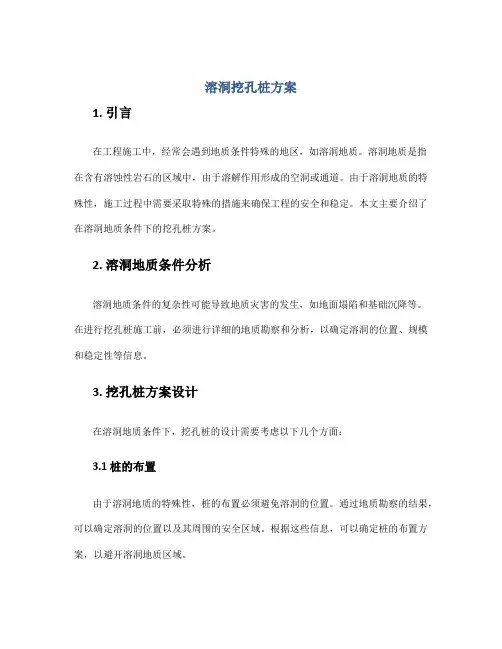 溶洞挖孔桩方案

1. 引言

在工程施工中，经常会遇到地质条件特殊的地区，如溶洞地质。溶洞地质是指在含有溶蚀性岩石的区域中，由于溶解作用形成的空洞或通道。由于溶洞地质的特殊性，施工过程中需要采取特殊的措施来确保工程的安全和稳定。本文主要介绍了在溶洞地质条件下的挖孔桩方案。

2. 溶洞地质条件分析

溶洞地质条件的复杂性可能导致地质灾害的发生，如地面塌陷和基础沉降等。在进行挖孔桩施工前，必须进行详细的地质勘察和分析，以确定溶洞的位置、规模和稳定性等信息。

3. 挖孔桩方案设计

在溶洞地质条件下，挖孔桩的设计需要考虑以下几个方面：

3.1 桩的布置

由于溶洞地质的特殊性，桩的布置必须避免溶洞的位置。通过地质勘察的结果，可以确定溶洞的位置以及其周围的安全区域。根据这些信息，可以确定桩的布置方案，以避开溶洞地质区域。